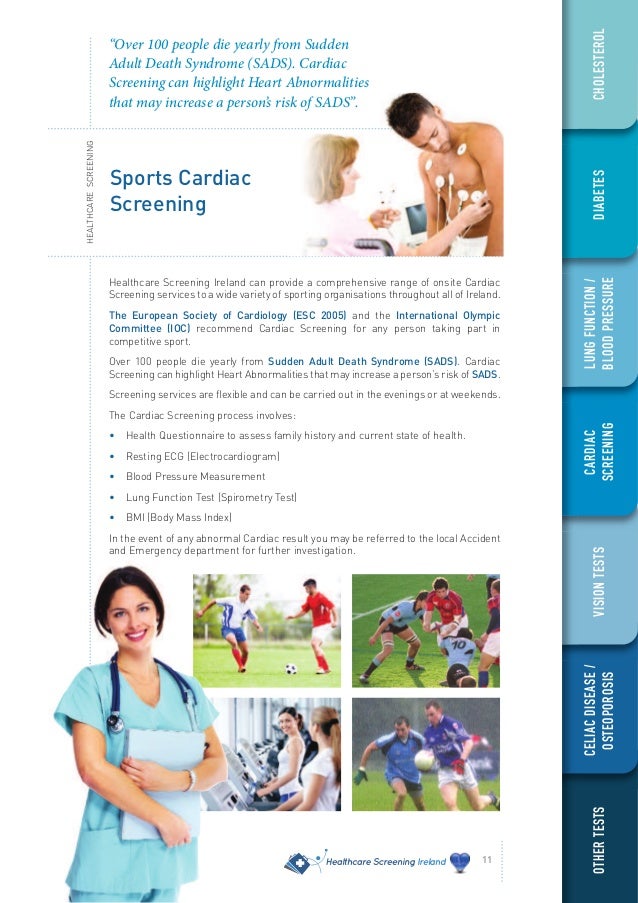 "Over 100 people die yearly from Sudden Adult Death Syndrome (SADS). Cardiac Screening can highlight Heart Abnormalities that may increase a person's risk of SADS".

HEALTHCARE SCREENING

Sports Cardiac Screening

Healthcare Screening Ireland can provide a comprehensive range of onsite Cardiac Screening services to a wide variety of sporting organisations throughout all of Ireland.

The European Society of Cardiology (ESC 2005) and the International Olympic Committee (IOC) recommend Cardiac Screening for any person taking part in competitive sport.

Over 100 people die yearly from Sudden Adult Death Syndrome (SADS). Cardiac Screening can highlight Heart Abnormalities that may increase a person's risk of SADS.

Screening services are flexible and can be carried out in the evenings or at weekends.

The Cardiac Screening process involves:

• Health Questionnaire to assess family history and current state of health.
• Resting ECG (Electrocardiogram)
• Blood Pressure Measurement
• Lung Function Test (Spirometry Test)
• BMI (Body Mass Index)

In the event of any abnormal Cardiac result you may be referred to the local Accident and Emergency department for further investigation.

Healthcare Screening Ireland

11

CHOLESTEROL

DIABETES

LUNG FUNCTION / BLOOD PRESSURE

CARDIAC SCREENING

VISION TESTS

CELIAC DISEASE / OSTEOPOROSIS

OTHER TESTS